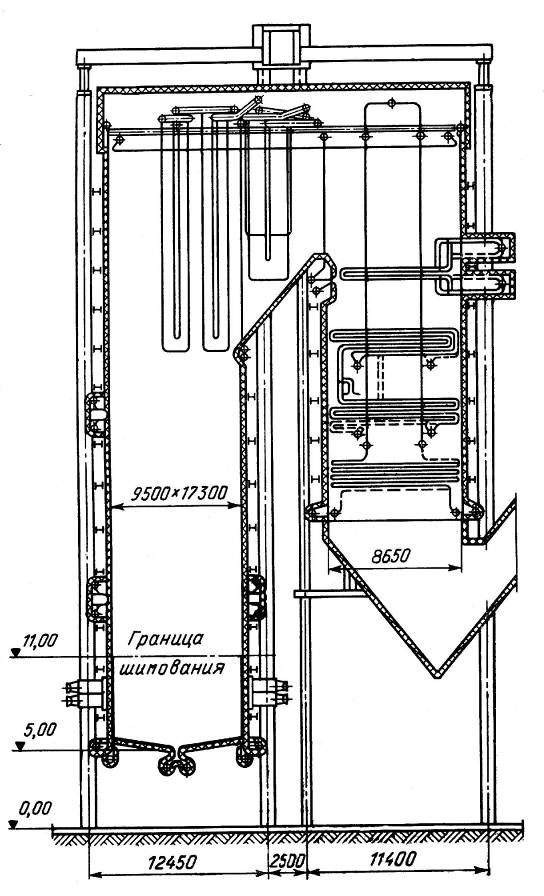 9500×17300

8650

11,00

Граница шипования

5,00

0,00

12450

2500

11400